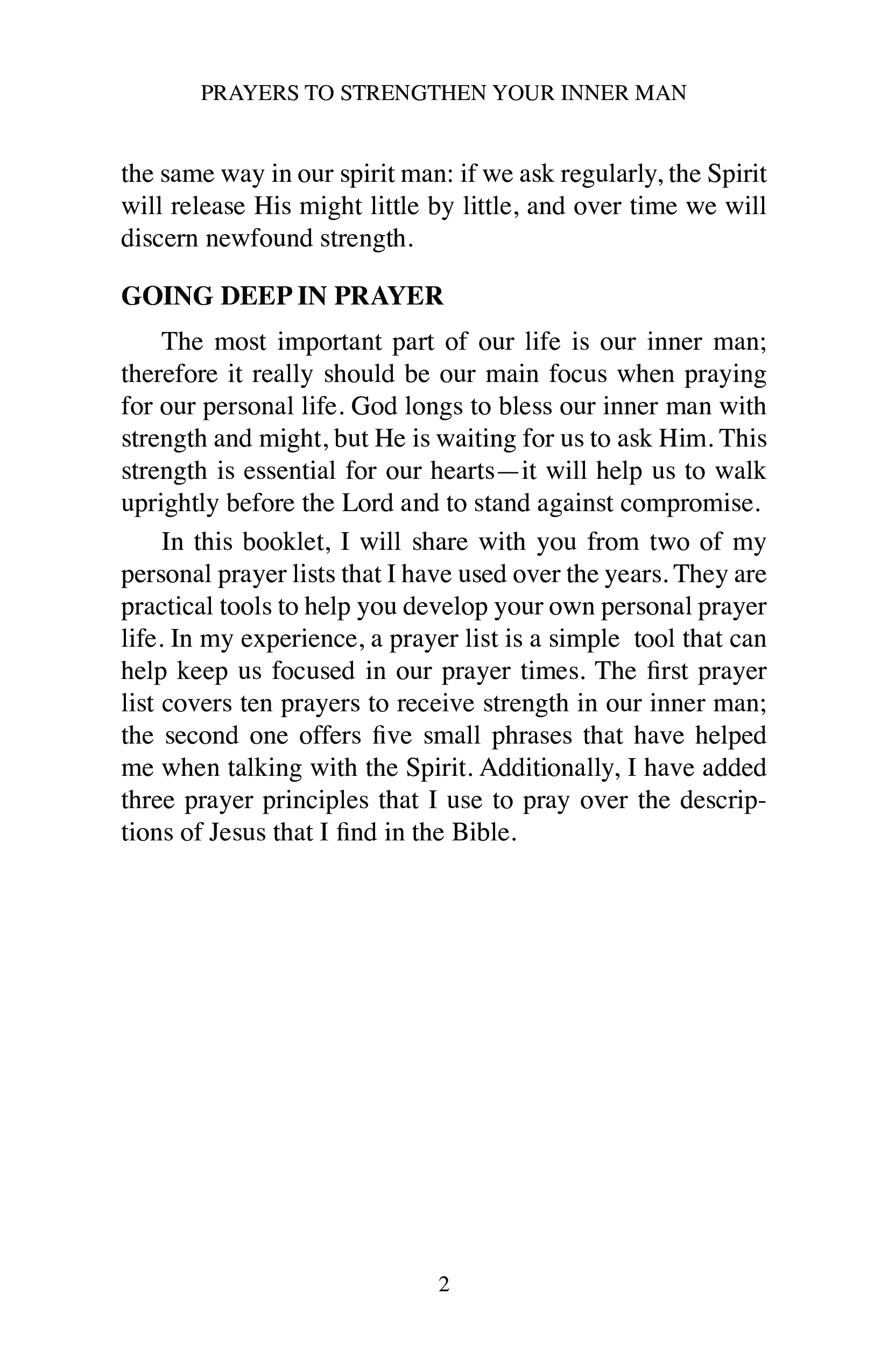 PRAYERS TO STRENGTHEN YOUR INNER MAN

the same way in our spirit man: if we ask regularly, the Spirit will release His might little by little, and over time we will discern newfound strength.

GOING DEEP IN PRAYER

The most important part of our life is our inner man; therefore it really should be our main focus when praying for our personal life. God longs to bless our inner man with strength and might, but He is waiting for us to ask Him. This strength is essential for our hearts—it will help us to walk uprightly before the Lord and to stand against compromise.

In this booklet, I will share with you from two of my personal prayer lists that I have used over the years. They are practical tools to help you develop your own personal prayer life. In my experience, a prayer list is a simple tool that can help keep us focused in our prayer times. The first prayer list covers ten prayers to receive strength in our inner man; the second one offers five small phrases that have helped me when talking with the Spirit. Additionally, I have added three prayer principles that I use to pray over the descriptions of Jesus that I find in the Bible.

2